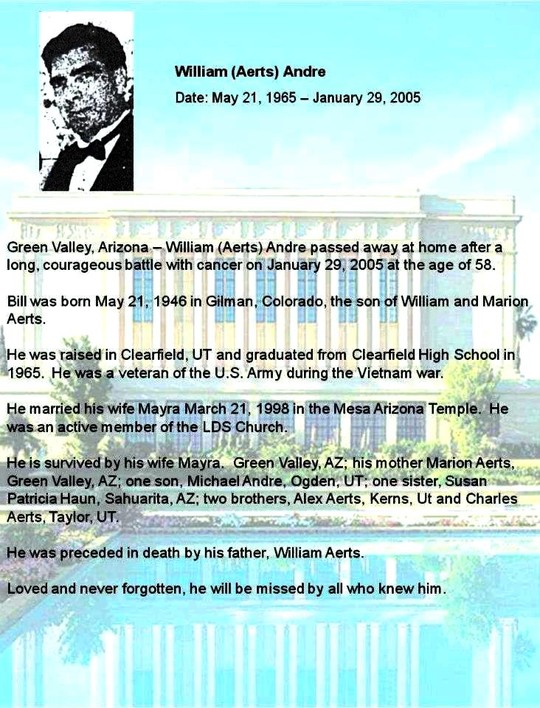 William (Aerts) Andre

Date: May 21, 1965 – January 29, 2005

Green Valley, Arizona – William (Aerts) Andre passed away at home after a long, courageous battle with cancer on January 29, 2005 at the age of 58.

Bill was born May 21, 1946 in Gilman, Colorado, the son of William and Marion Aerts.

He was raised in Clearfield, UT and graduated from Clearfield High School in 1965. He was a veteran of the U.S. Army during the Vietnam war.

He married his wife Mayra March 21, 1998 in the Mesa Arizona Temple. He was an active member of the LDS Church.

He is survived by his wife Mayra. Green Valley, AZ; his mother Marion Aerts, Green Valley, AZ; one son, Michael Andre, Ogden, UT; one sister, Susan Patricia Haun, Sahuarita, AZ; two brothers, Alex Aerts, Kerns, Ut and Charles Aerts, Taylor, UT.

He was preceded in death by his father, William Aerts.

Loved and never forgotten, he will be missed by all who knew him.